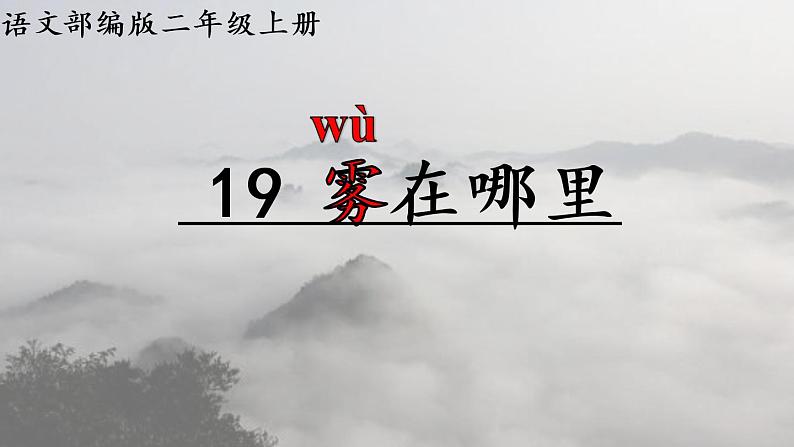 语文部编版二年级上册

wù
19 雾在哪里